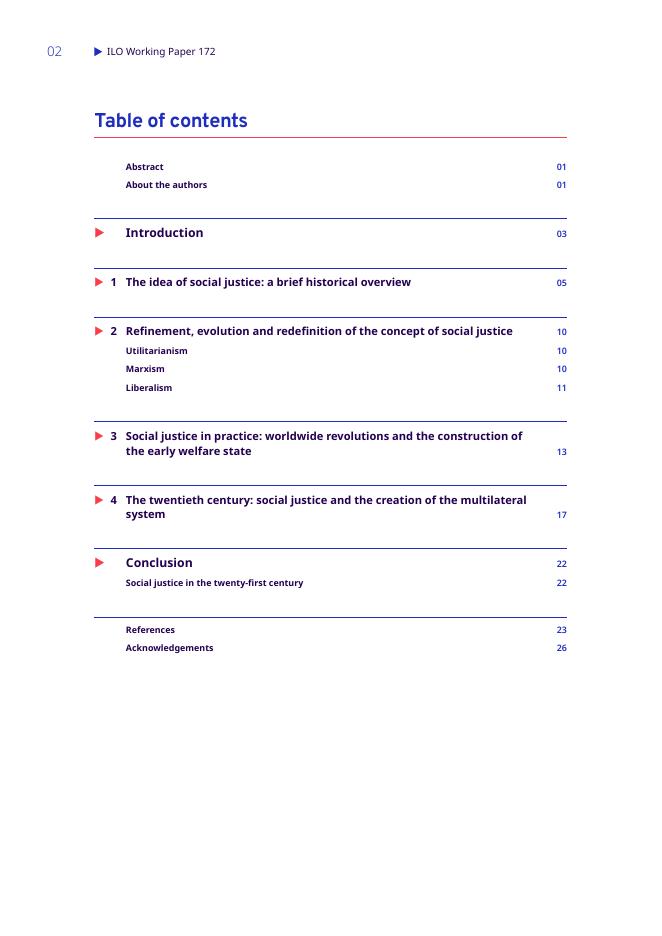 02 ▶ ILO Working Paper 172

Table of contents

Abstract 01
About the authors 01

▶ Introduction 03

▶ 1 The idea of social justice: a brief historical overview 05

▶ 2 Refinement, evolution and redefinition of the concept of social justice 10
Utilitarianism 10
Marxism 10
Liberalism 11

▶ 3 Social justice in practice: worldwide revolutions and the construction of the early welfare state 13

▶ 4 The twentieth century: social justice and the creation of the multilateral system 17

▶ Conclusion 22
Social justice in the twenty-first century 22

References 23
Acknowledgements 26